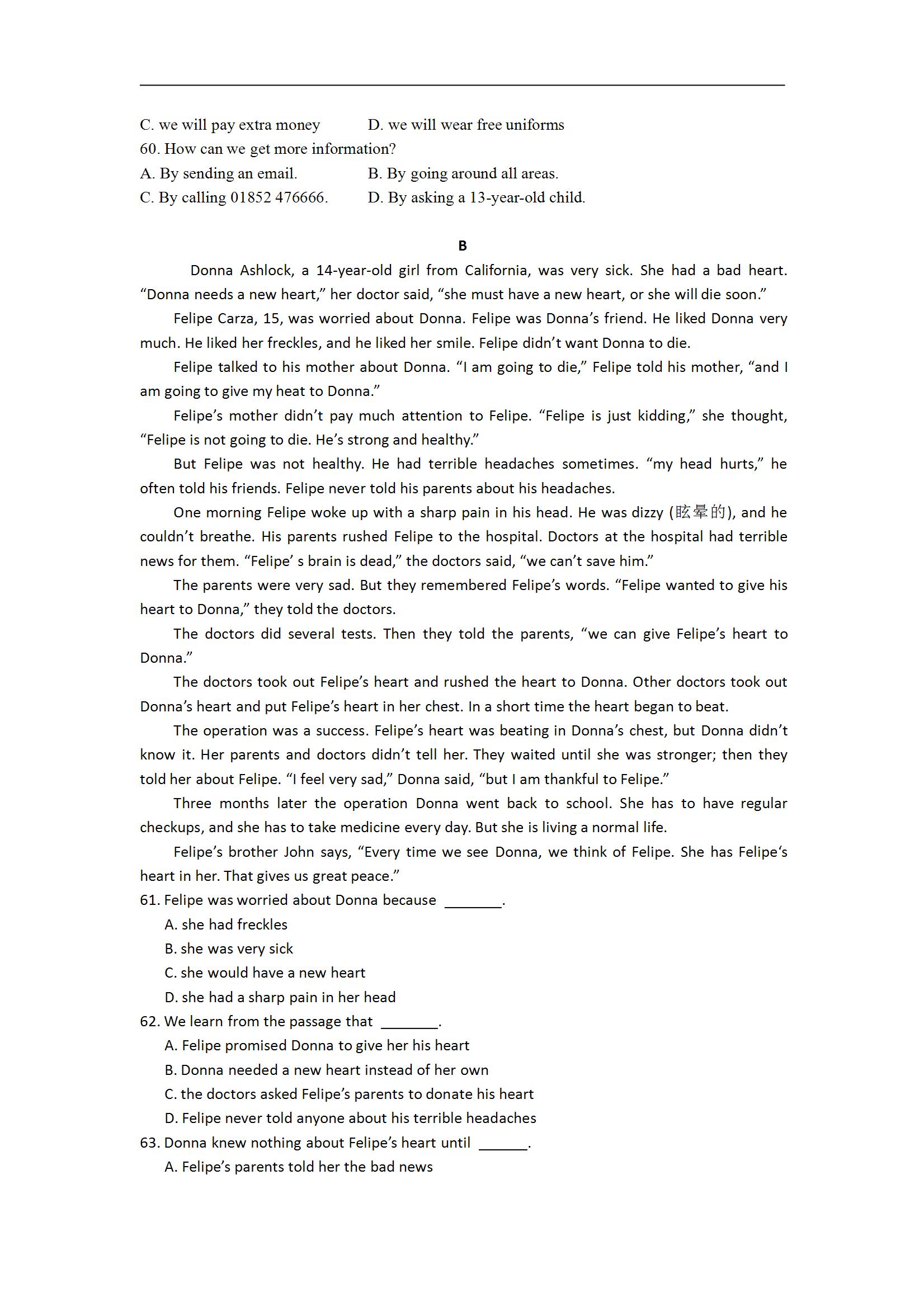 C. we will pay extra money D. we will wear free uniforms
60. How can we get more information?
A. By sending an email. B. By going around all areas.
C. By calling 01852 476666. D. By asking a 13-year-old child.

B

Donna Ashlock, a 14-year-old girl from California, was very sick. She had a bad heart. “Donna needs a new heart,” her doctor said, “she must have a new heart, or she will die soon.”

Felipe Carza, 15, was worried about Donna. Felipe was Donna’s friend. He liked Donna very much. He liked her freckles, and he liked her smile. Felipe didn’t want Donna to die.

Felipe talked to his mother about Donna. “I am going to die,” Felipe told his mother, “and I am going to give my heat to Donna.”

Felipe’s mother didn’t pay much attention to Felipe. “Felipe is just kidding,” she thought, “Felipe is not going to die. He’s strong and healthy.”

But Felipe was not healthy. He had terrible headaches sometimes. “my head hurts,” he often told his friends. Felipe never told his parents about his headaches.

One morning Felipe woke up with a sharp pain in his head. He was dizzy (眩晕的), and he couldn’t breathe. His parents rushed Felipe to the hospital. Doctors at the hospital had terrible news for them. “Felipe’ s brain is dead,” the doctors said, “we can’t save him.”

The parents were very sad. But they remembered Felipe’s words. “Felipe wanted to give his heart to Donna,” they told the doctors.

The doctors did several tests. Then they told the parents, “we can give Felipe’s heart to Donna.”

The doctors took out Felipe’s heart and rushed the heart to Donna. Other doctors took out Donna’s heart and put Felipe’s heart in her chest. In a short time the heart began to beat.

The operation was a success. Felipe’s heart was beating in Donna’s chest, but Donna didn’t know it. Her parents and doctors didn’t tell her. They waited until she was stronger; then they told her about Felipe. “I feel very sad,” Donna said, “but I am thankful to Felipe.”

Three months later the operation Donna went back to school. She has to have regular checkups, and she has to take medicine every day. But she is living a normal life.

Felipe’s brother John says, “Every time we see Donna, we think of Felipe. She has Felipe‘s heart in her. That gives us great peace.”

61. Felipe was worried about Donna because ________.
A. she had freckles
B. she was very sick
C. she would have a new heart
D. she had a sharp pain in her head
62. We learn from the passage that ________.
A. Felipe promised Donna to give her his heart
B. Donna needed a new heart instead of her own
C. the doctors asked Felipe’s parents to donate his heart
D. Felipe never told anyone about his terrible headaches
63. Donna knew nothing about Felipe’s heart until _______.
A. Felipe’s parents told her the bad news